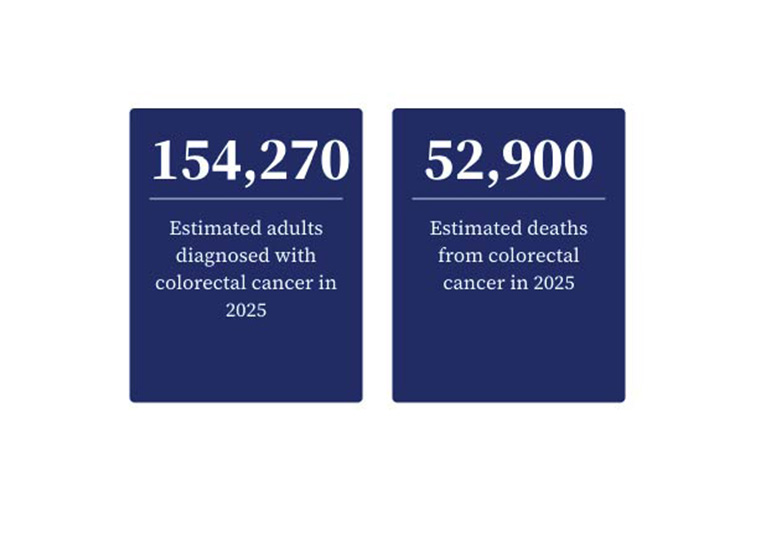 154,270

Estimated adults diagnosed with colorectal cancer in 2025

52,900

Estimated deaths from colorectal cancer in 2025